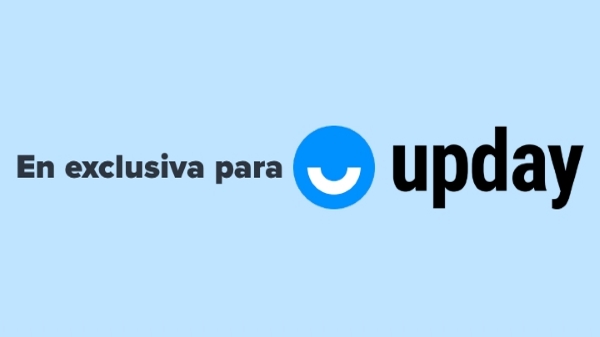 En exclusiva para upday